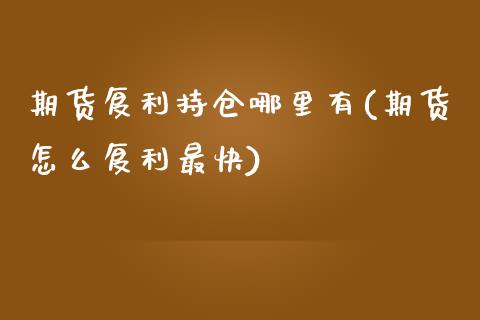 期货复利持仓哪里有(期货怎么复利最快)